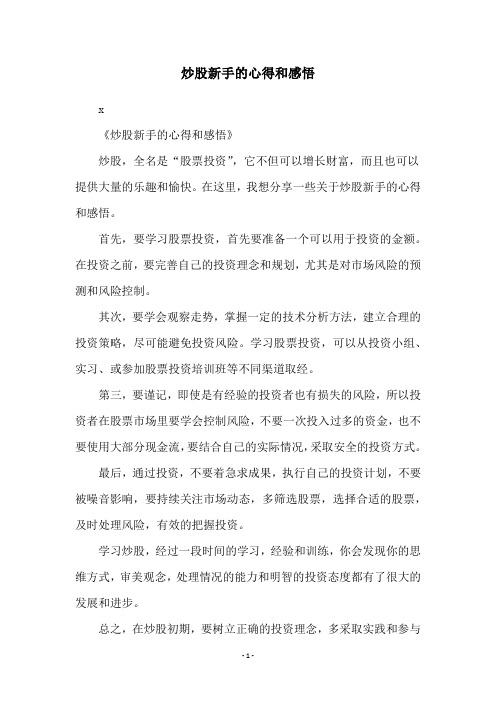 炒股新手的心得和感悟

x

《炒股新手的心得和感悟》

炒股，全名是“股票投资”，它不但可以增长财富，而且也可以提供大量的乐趣和愉快。在这里，我想分享一些关于炒股新手的心得和感悟。

首先，要学习股票投资，首先要准备一个可以用于投资的金额。在投资之前，要完善自己的投资理念和规划，尤其是对市场风险的预测和风险控制。

其次，要学会观察走势，掌握一定的技术分析方法，建立合理的投资策略，尽可能避免投资风险。学习股票投资，可以从投资小组、实习、或参加股票投资培训班等不同渠道取经。

第三，要谨记，即使是有经验的投资者也有损失的风险，所以投资者在股票市场里要学会控制风险，不要一次投入过多的资金，也不要使用大部分现金流，要结合自己的实际情况，采取安全的投资方式。

最后，通过投资，不要着急求成果，执行自己的投资计划，不要被噪音影响，要持续关注市场动态，多筛选股票，选择合适的股票，及时处理风险，有效的把握投资。

学习炒股，经过一段时间的学习，经验和训练，你会发现你的思维方式，审美观念，处理情况的能力和明智的投资态度都有了很大的发展和进步。

总之，在炒股初期，要树立正确的投资理念，多采取实践和参与

- 1 -